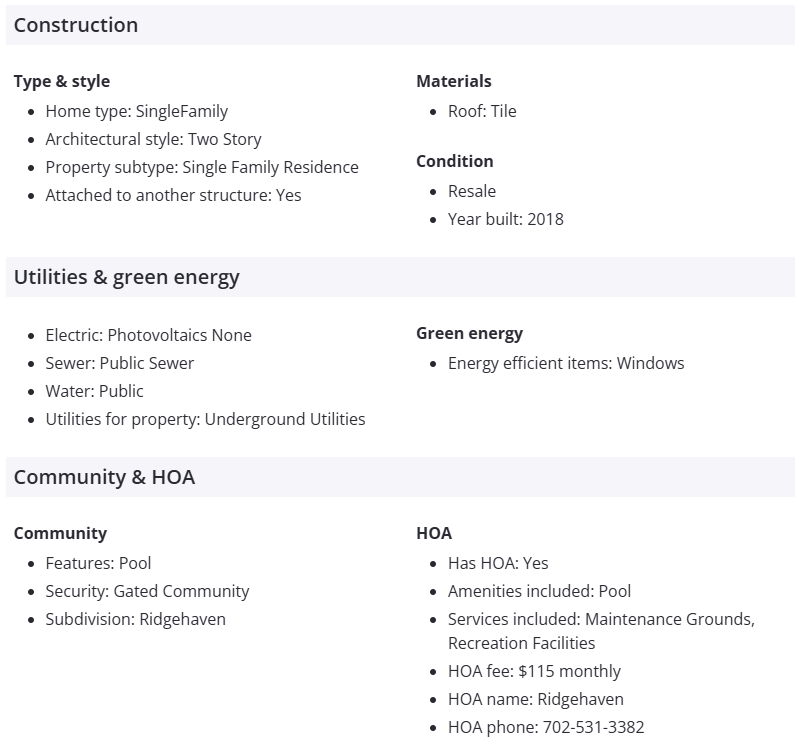 Construction

Type & style
- Home type: SingleFamily
- Architectural style: Two Story
- Property subtype: Single Family Residence
- Attached to another structure: Yes

Materials
- Roof: Tile

Condition
- Resale
- Year built: 2018

Utilities & green energy

- Electric: Photovoltaics None
- Sewer: Public Sewer
- Water: Public
- Utilities for property: Underground Utilities

Green energy
- Energy efficient items: Windows

Community & HOA

Community
- Features: Pool
- Security: Gated Community
- Subdivision: Ridgehaven

HOA
- Has HOA: Yes
- Amenities included: Pool
- Services included: Maintenance Grounds, Recreation Facilities
- HOA fee: $115 monthly
- HOA name: Ridgehaven
- HOA phone: 702-531-3382